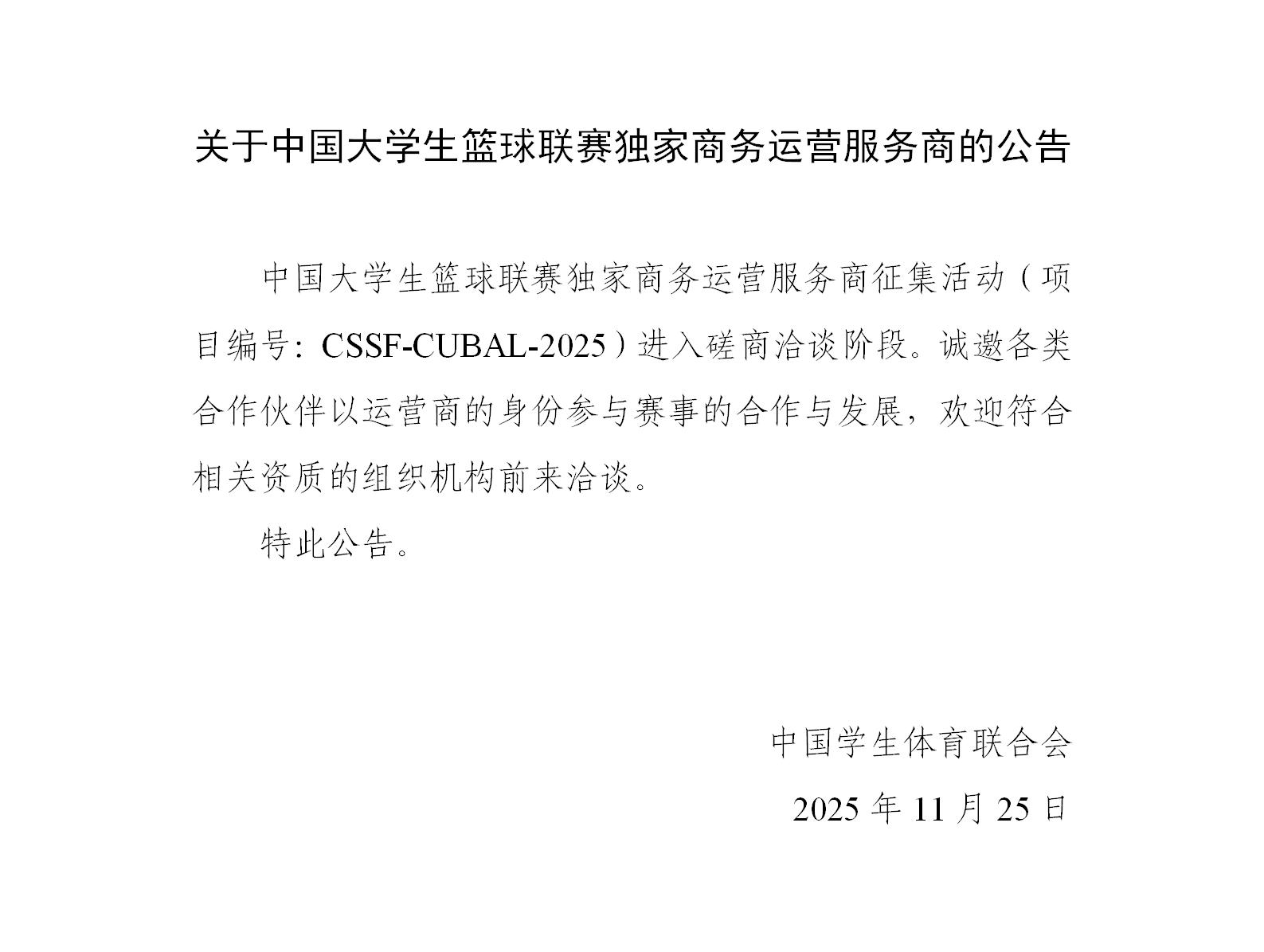 关于中国大学生篮球联赛独家商务运营服务商的公告

中国大学生篮球联赛独家商务运营服务商征集活动（项目编号：CSSF-CUBAL-2025）进入磋商洽谈阶段。诚邀各类合作伙伴以运营商的身份参与赛事的合作与发展，欢迎符合相关资质的组织机构前来洽谈。

特此公告。

中国学生体育联合会

2025年11月25日